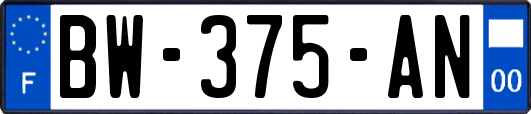 F
BW-375-AN
00